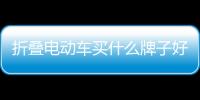 折叠电动车买什么牌子好